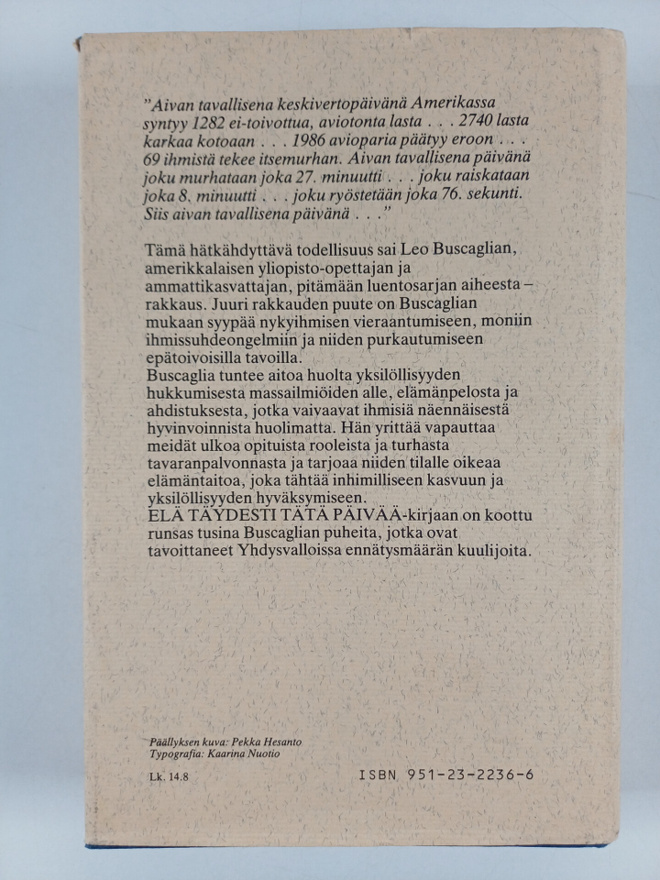 "Aivan tavallisena keskivertopäivänä Amerikassa syntyy 1282 ei-toivottua, aviotonta lasta . . . 2740 lasta karkaa kotoaan . . . 1986 avioparia päätyy eroon . . . 69 ihmistä tekee itsemurhan. Aivan tavallisena päivänä joku murhataan joka 27. minuutti . . . joku raiskataan joka 8. minuutti . . . joku ryöstetään joka 76. sekunti. Siis aivan tavallisena päivänä . . ."

Tämä hätkähdyttävä todellisuus sai Leo Buscaglian, amerikkalaisen yliopisto-opettajan ja ammattikasvattajan, pitämään luentosarjan aiheesta – rakkaus. Juuri rakkauden puute on Buscaglian mukaan syypää nykyihmisen vieraantumiseen, moniin ihmissuhdeongelmiin ja niiden purkautumiseen epätoivoisilla tavoilla.
Buscaglia tuntee aitoa huolta yksilöllisyyden hukkumisesta massailmiöiden alle, elämänpelosta ja ahdistuksesta, jotka vaivaavat ihmisiä näennäisestä hyvinvoinnista huolimatta. Hän yrittää vapauttaa meidät ulkoa opituista rooleista ja turhasta tavaranpalvonnasta ja tarjoaa niiden tilalle oikeaa elämäntaitoa, joka tähtää inhimilliseen kasvuun ja yksilöllisyyden hyväksymiseen.
ELÄ TÄYDESTI TÄTÄ PÄIVÄÄ-kirjaan on koottu runsas tusina Buscaglian puheita, jotka ovat tavoittaneet Yhdysvalloissa ennätysmäärän kuulijoita.

Päällyksen kuva: Pekka Hesanto
Typografia: Kaarina Nuotio

Lk. 14.8

ISBN 951-23-2236-6